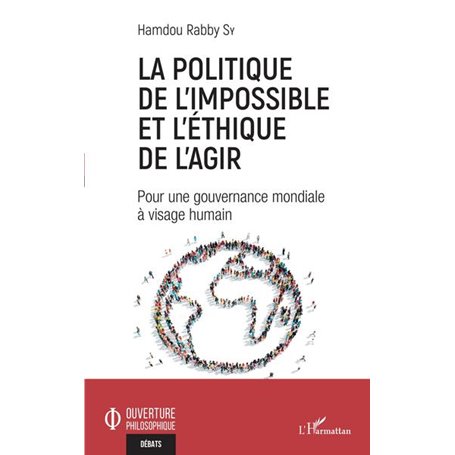 Hamdou Rabby Sy

LA POLITIQUE DE L'IMPOSSIBLE ET L'ÉTHIQUE DE L'AGIR

Pour une gouvernance mondiale à visage humain

OUVERTURE PHILOSOPHIQUE

DÉBATS

L'Harmattan